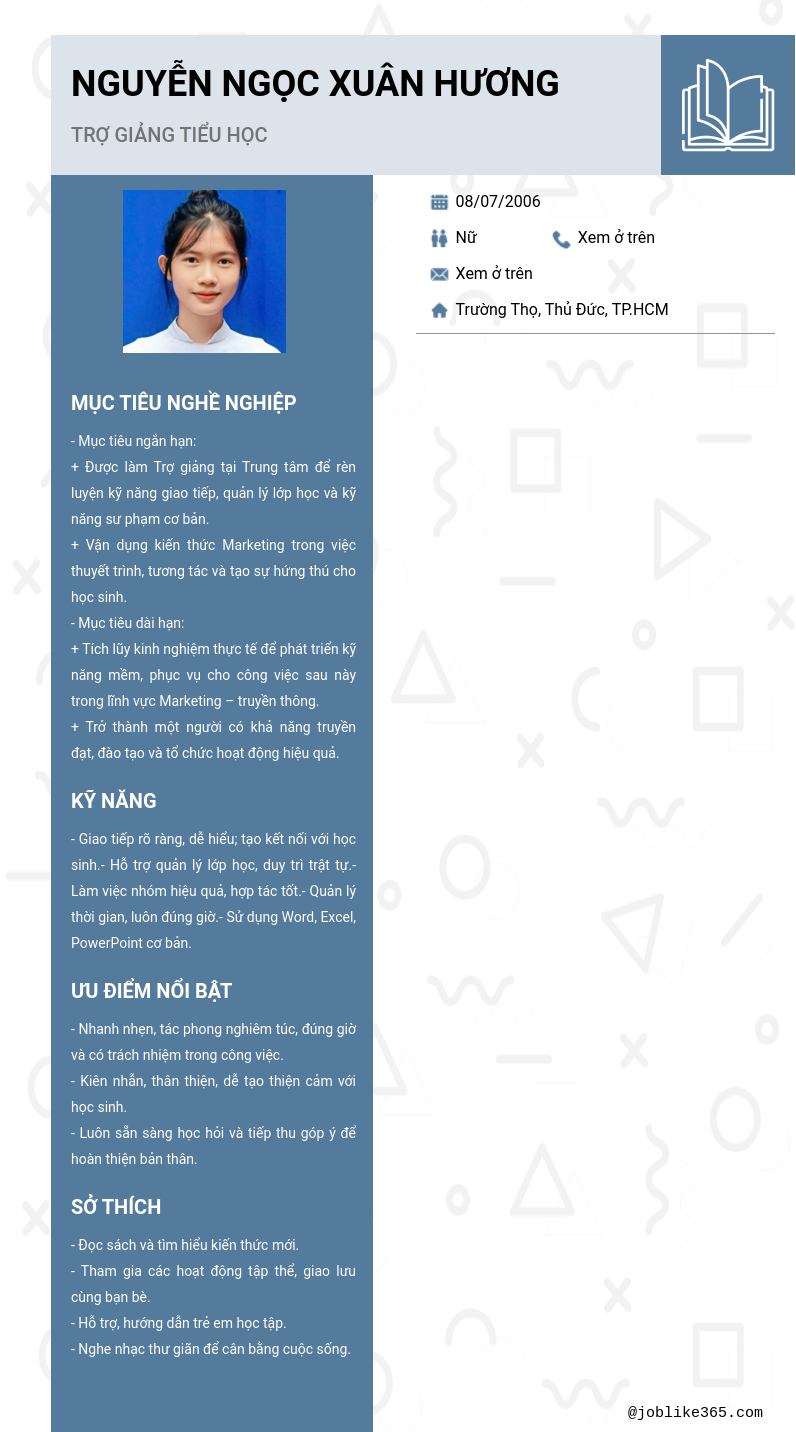 NGUYỄN NGỌC XUÂN HƯƠNG

TRỢ GIẢNG TIỂU HỌC

08/07/2006

Nữ

Xem ở trên

Xem ở trên

Trường Thọ, Thủ Đức, TP.HCM

MỤC TIÊU NGHỀ NGHIỆP

- Mục tiêu ngắn hạn:
+ Được làm Trợ giảng tại Trung tâm để rèn luyện kỹ năng giao tiếp, quản lý lớp học và kỹ năng sư phạm cơ bản.
+ Vận dụng kiến thức Marketing trong việc thuyết trình, tương tác và tạo sự hứng thú cho học sinh.
- Mục tiêu dài hạn:
+ Tích lũy kinh nghiệm thực tế để phát triển kỹ năng mềm, phục vụ cho công việc sau này trong lĩnh vực Marketing – truyền thông.
+ Trở thành một người có khả năng truyền đạt, đào tạo và tổ chức hoạt động hiệu quả.

KỸ NĂNG

- Giao tiếp rõ ràng, dễ hiểu; tạo kết nối với học sinh.- Hỗ trợ quản lý lớp học, duy trì trật tự.- Làm việc nhóm hiệu quả, hợp tác tốt.- Quản lý thời gian, luôn đúng giờ.- Sử dụng Word, Excel, PowerPoint cơ bản.

ƯU ĐIỂM NỔI BẬT

- Nhanh nhẹn, tác phong nghiêm túc, đúng giờ và có trách nhiệm trong công việc.
- Kiên nhẫn, thân thiện, dễ tạo thiện cảm với học sinh.
- Luôn sẵn sàng học hỏi và tiếp thu góp ý để hoàn thiện bản thân.

SỞ THÍCH

- Đọc sách và tìm hiểu kiến thức mới.
- Tham gia các hoạt động tập thể, giao lưu cùng bạn bè.
- Hỗ trợ, hướng dẫn trẻ em học tập.
- Nghe nhạc thư giãn để cân bằng cuộc sống.

@joblike365.com